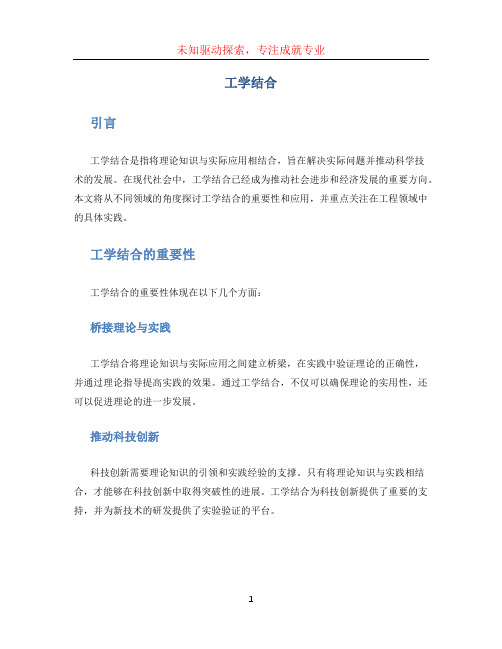 未知驱动探索，专注成就专业

工学结合

引言

工学结合是指将理论知识与实际应用相结合，旨在解决实际问题并推动科学技术的发展。在现代社会中，工学结合已经成为推动社会进步和经济发展的重要方向。本文将从不同领域的角度探讨工学结合的重要性和应用，并重点关注在工程领域中的具体实践。

工学结合的重要性

工学结合的重要性体现在以下几个方面：

桥接理论与实践

工学结合将理论知识与实际应用之间建立桥梁，在实践中验证理论的正确性，并通过理论指导提高实践的效果。通过工学结合，不仅可以确保理论的实用性，还可以促进理论的进一步发展。

推动科技创新

科技创新需要理论知识的引领和实践经验的支撑。只有将理论知识与实践相结合，才能够在科技创新中取得突破性的进展。工学结合为科技创新提供了重要的支持，并为新技术的研发提供了实验验证的平台。

1